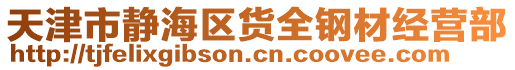 天津市静海区货全钢材经营部
http://tjfelixgibson.cn.coovee.com